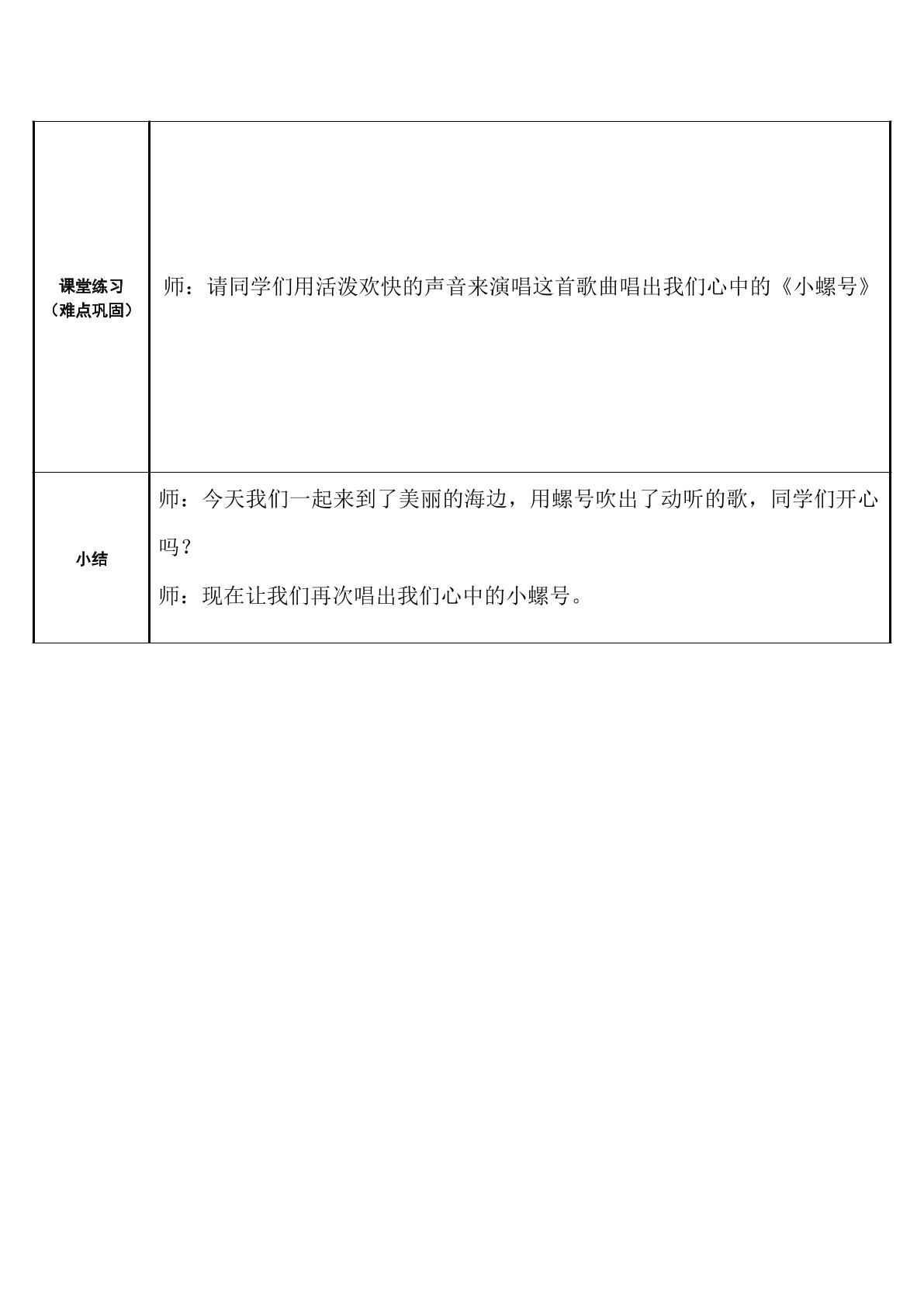 | 课堂练习（难点巩固） | 师：请同学们用活泼欢快的声音来演唱这首歌曲唱出我们心中的《小螺号》 |
|---|---|
| 小结 | 师：今天我们一起来到了美丽的海边，用螺号吹出了动听的歌，同学们开心吗？<br>师：现在让我们再次唱出我们心中的小螺号。 |